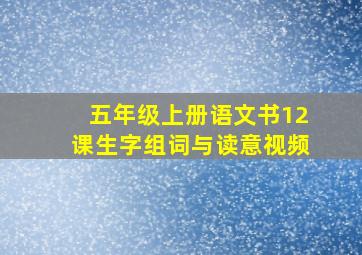 五年级上册语文书12课生字组词与读意视频